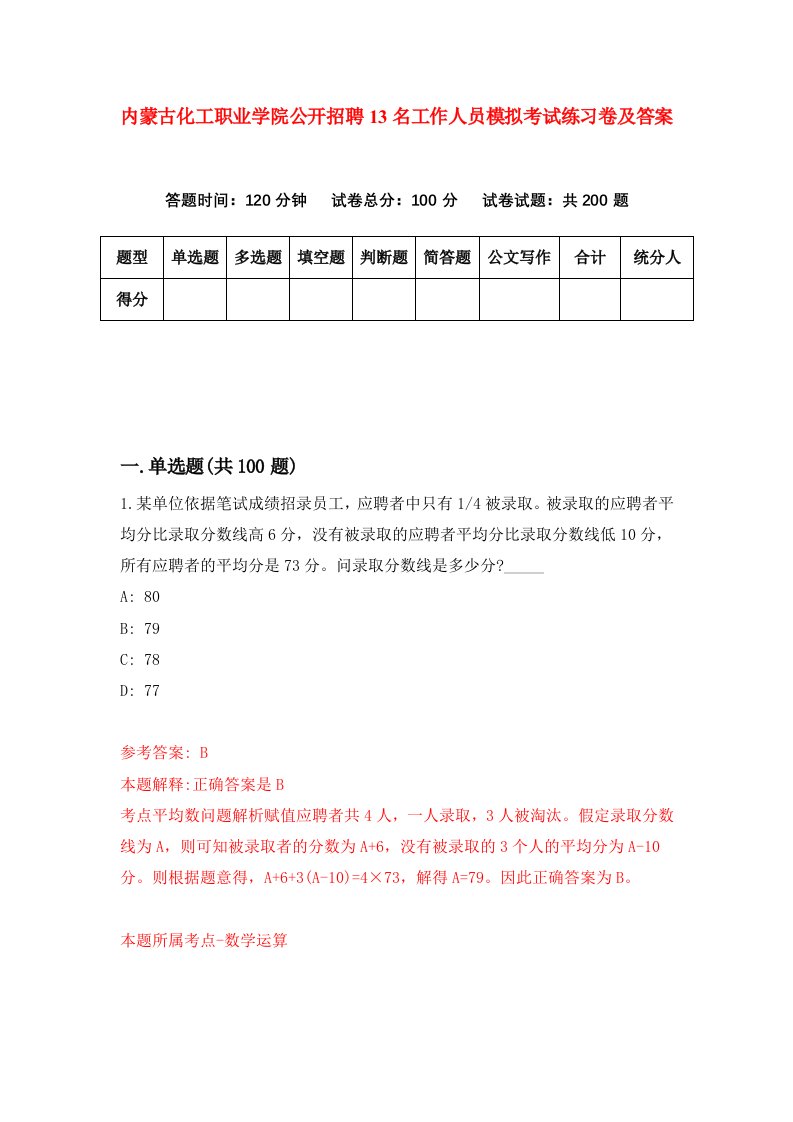 内蒙古化工职业学院公开招聘13名工作人员模拟考试练习卷及答案

答题时间：120分钟　试卷总分：100分　试卷试题：共200题

| 题型 | 单选题 | 多选题 | 填空题 | 判断题 | 简答题 | 公文写作 | 合计 | 统分人 |
|---|---|---|---|---|---|---|---|---|
| 得分 | | | | | | | | |

一.单选题(共100题)

1.某单位依据笔试成绩招录员工，应聘者中只有1/4被录取。被录取的应聘者平均分比录取分数线高6分，没有被录取的应聘者平均分比录取分数线低10分，所有应聘者的平均分是73分。问录取分数线是多少分?_____

A: 80

B: 79

C: 78

D: 77

参考答案: B

本题解释:正确答案是B

考点平均数问题解析赋值应聘者共4人，一人录取，3人被淘汰。假定录取分数线为A，则可知被录取者的分数为A+6，没有被录取的3个人的平均分为A-10分。则根据题意得，A+6+3(A-10)=4×73，解得A=79。因此正确答案为B。

本题所属考点-数学运算